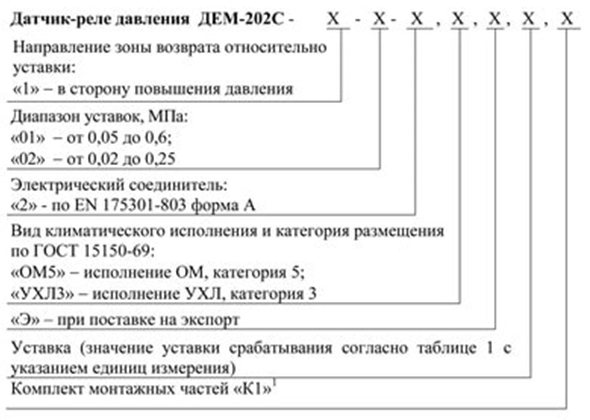 Датчик-реле давления ДЕМ-202С - X - X - X , X , X , X , X

Направление зоны возврата относительно уставки:
«1» – в сторону повышения давления

Диапазон уставок, МПа:
«01» – от 0,05 до 0,6;
«02» – от 0,02 до 0,25

Электрический соединитель:
«2» - по EN 175301-803 форма А

Вид климатического исполнения и категория размещения по ГОСТ 15150-69:
«ОМ5» – исполнение ОМ, категория 5;
«УХЛ3» – исполнение УХЛ, категория 3

«Э» – при поставке на экспорт

Уставка (значение уставки срабатывания согласно таблице 1 с указанием единиц измерения)

Комплект монтажных частей «К1»$^1$